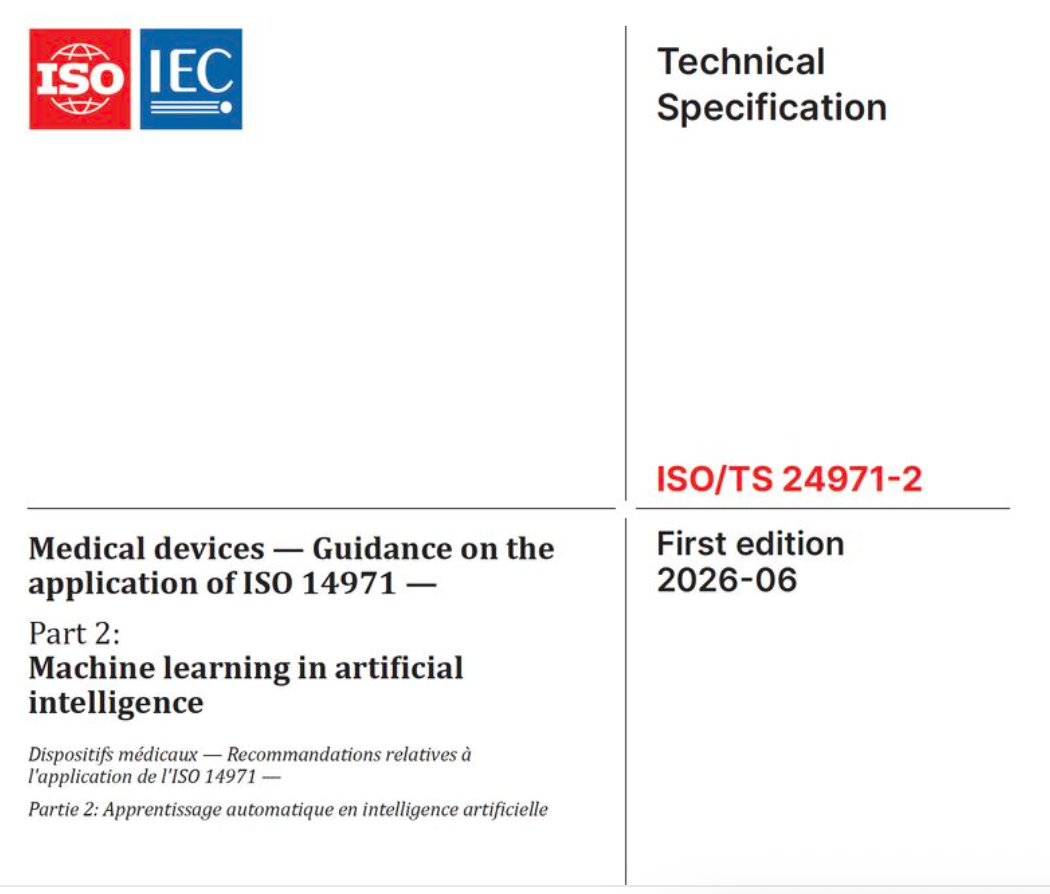 ISO IEC

Technical Specification

ISO/TS 24971-2

Medical devices — Guidance on the application of ISO 14971 —

Part 2:
Machine learning in artificial intelligence

Dispositifs médicaux — Recommandations relatives à l'application de l'ISO 14971 —

Partie 2: Apprentissage automatique en intelligence artificielle

First edition
2026-06